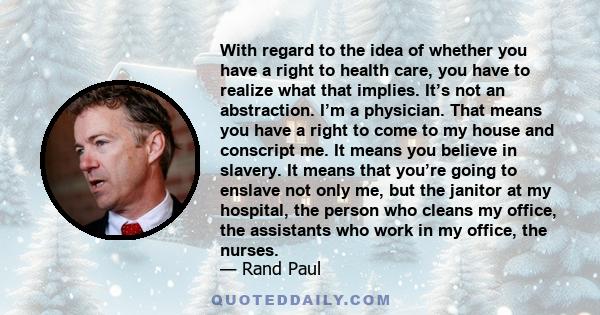 With regard to the idea of whether you have a right to health care, you have to realize what that implies. It's not an abstraction. I'm a physician. That means you have a right to come to my house and conscript me. It means you believe in slavery. It means that you're going to enslave not only me, but the janitor at my hospital, the person who cleans my office, the assistants who work in my office, the nurses.
— Rand Paul

QUOTEDDAILY.COM